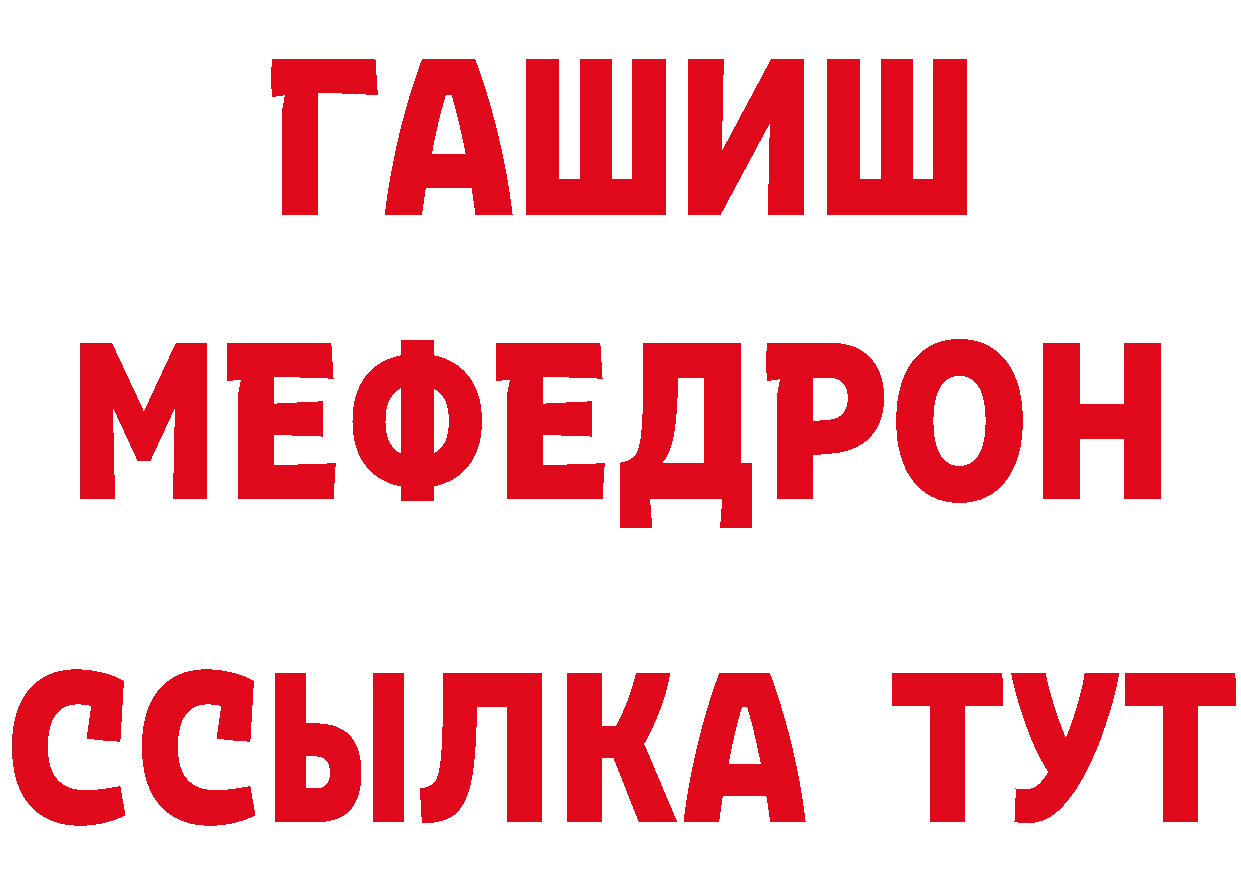 ГАШИШ
МЕФЕДРОН
ССЫЛКА ТУТ